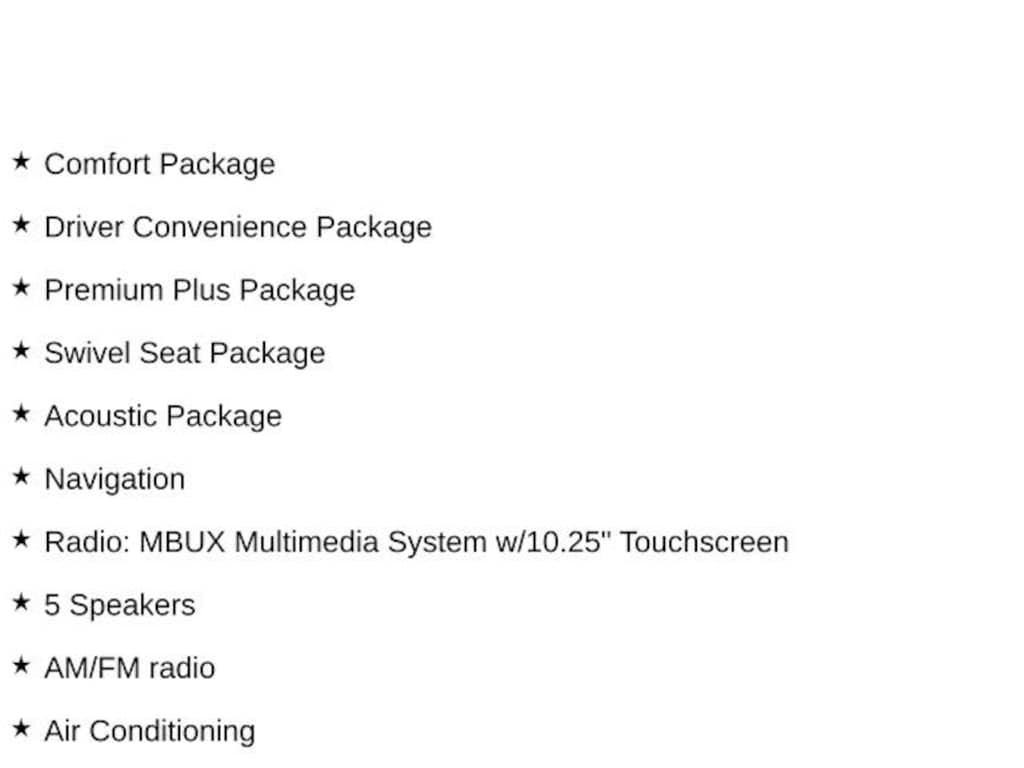 ★ Comfort Package

★ Driver Convenience Package

★ Premium Plus Package

★ Swivel Seat Package

★ Acoustic Package

★ Navigation

★ Radio: MBUX Multimedia System w/10.25" Touchscreen

★ 5 Speakers

★ AM/FM radio

★ Air Conditioning